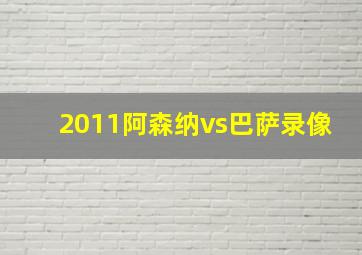 2011阿森纳vs巴萨录像